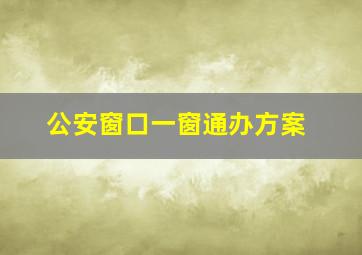 公安窗口一窗通办方案